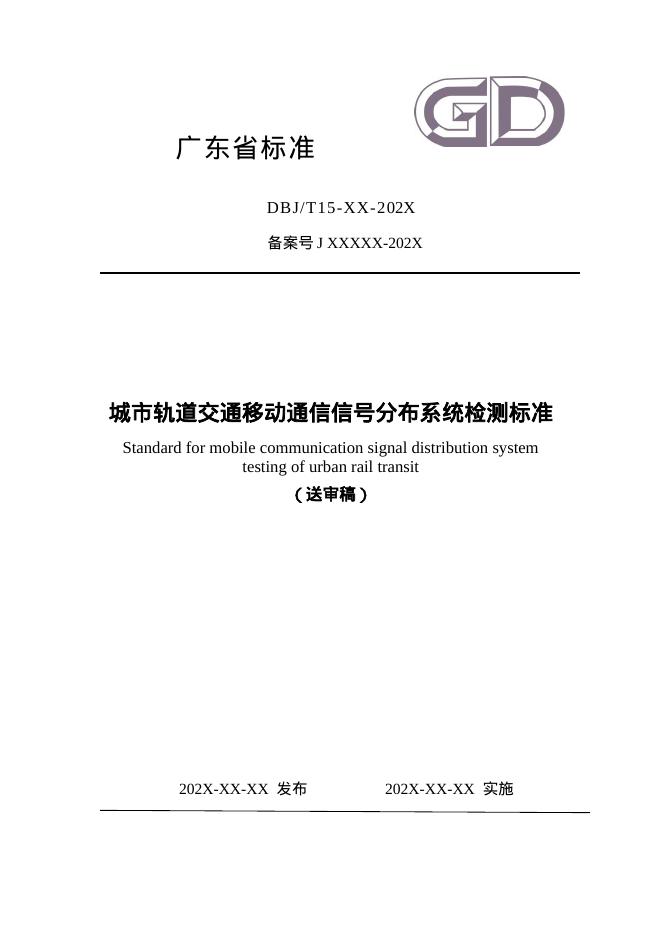 GD

广东省标准

DBJ/T15-XX-202X

备案号J XXXXX-202X

城市轨道交通移动通信信号分布系统检测标准

Standard for mobile communication signal distribution system testing of urban rail transit

（送审稿）

202X-XX-XX 发布 202X-XX-XX 实施